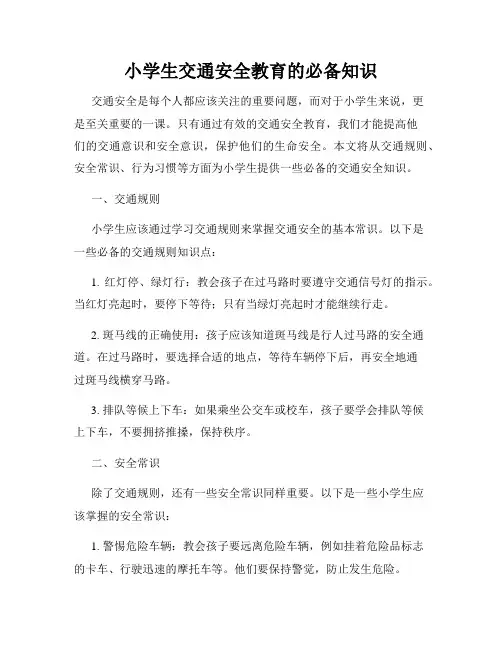 小学生交通安全教育的必备知识

交通安全是每个人都应该关注的重要问题，而对于小学生来说，更是至关重要的一课。只有通过有效的交通安全教育，我们才能提高他们的交通意识和安全意识，保护他们的生命安全。本文将从交通规则、安全常识、行为习惯等方面为小学生提供一些必备的交通安全知识。

一、交通规则

小学生应该通过学习交通规则来掌握交通安全的基本常识。以下是一些必备的交通规则知识点：

1. 红灯停、绿灯行：教会孩子在过马路时要遵守交通信号灯的指示。当红灯亮起时，要停下等待；只有当绿灯亮起时才能继续行走。

2. 斑马线的正确使用：孩子应该知道斑马线是行人过马路的安全通道。在过马路时，要选择合适的地点，等待车辆停下后，再安全地通过斑马线横穿马路。

3. 排队等候上下车：如果乘坐公交车或校车，孩子要学会排队等候上下车，不要拥挤推搡，保持秩序。

二、安全常识

除了交通规则，还有一些安全常识同样重要。以下是一些小学生应该掌握的安全常识：

1. 警惕危险车辆：教会孩子要远离危险车辆，例如挂着危险品标志的卡车、行驶迅速的摩托车等。他们要保持警觉，防止发生危险。